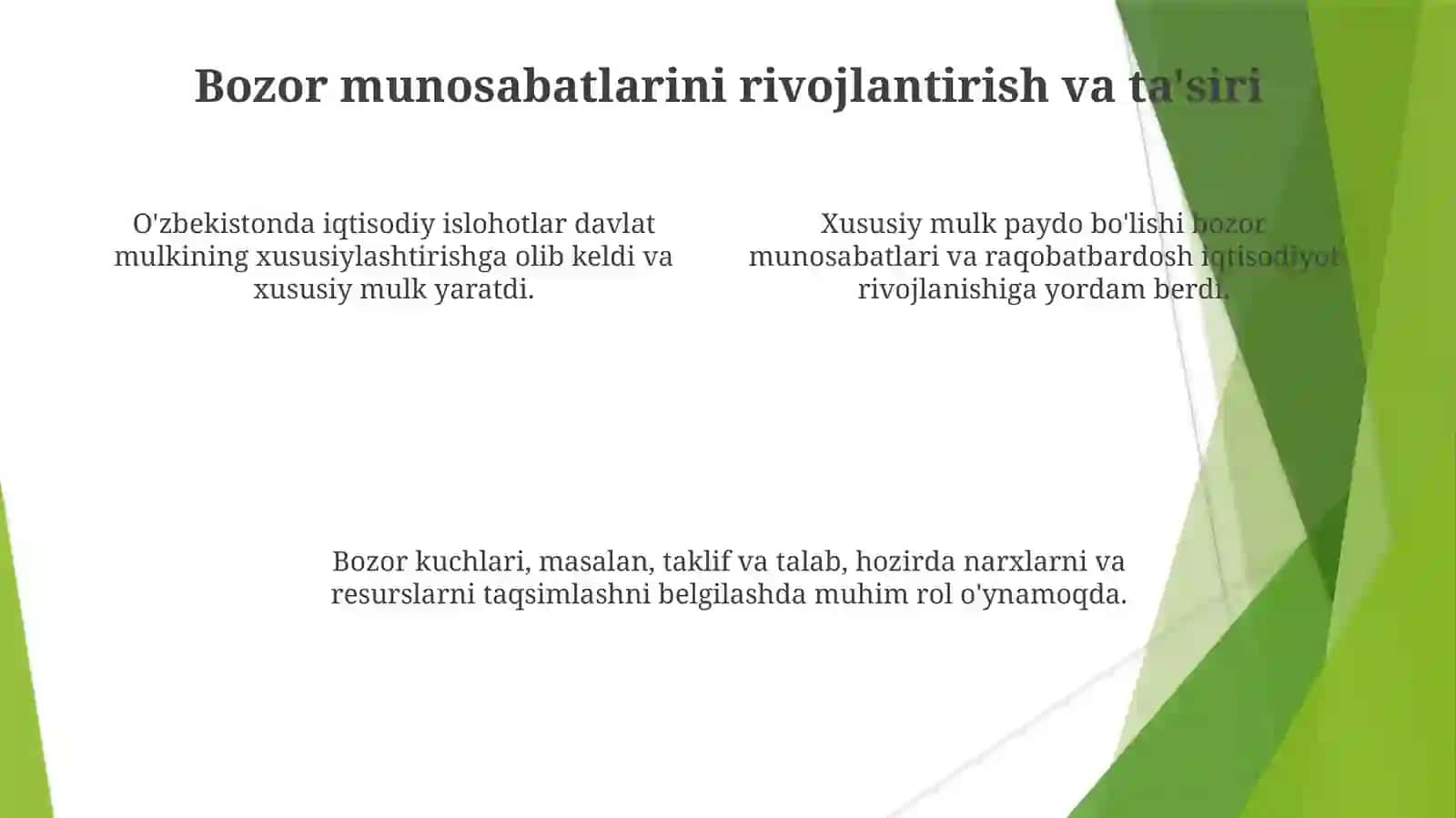 Bozor munosabatlarini rivojlantirish va ta'siri

O'zbekistonda iqtisodiy islohotlar davlat mulkining xususiylashtirishga olib keldi va xususiy mulk yaratdi.

Xususiy mulk paydo bo'lishi bozor munosabatlari va raqobatbardosh iqtisodiyot rivojlanishiga yordam berdi.

Bozor kuchlari, masalan, taklif va talab, hozirda narxlarni va resurslarni taqsimlashni belgilashda muhim rol o'ynamoqda.